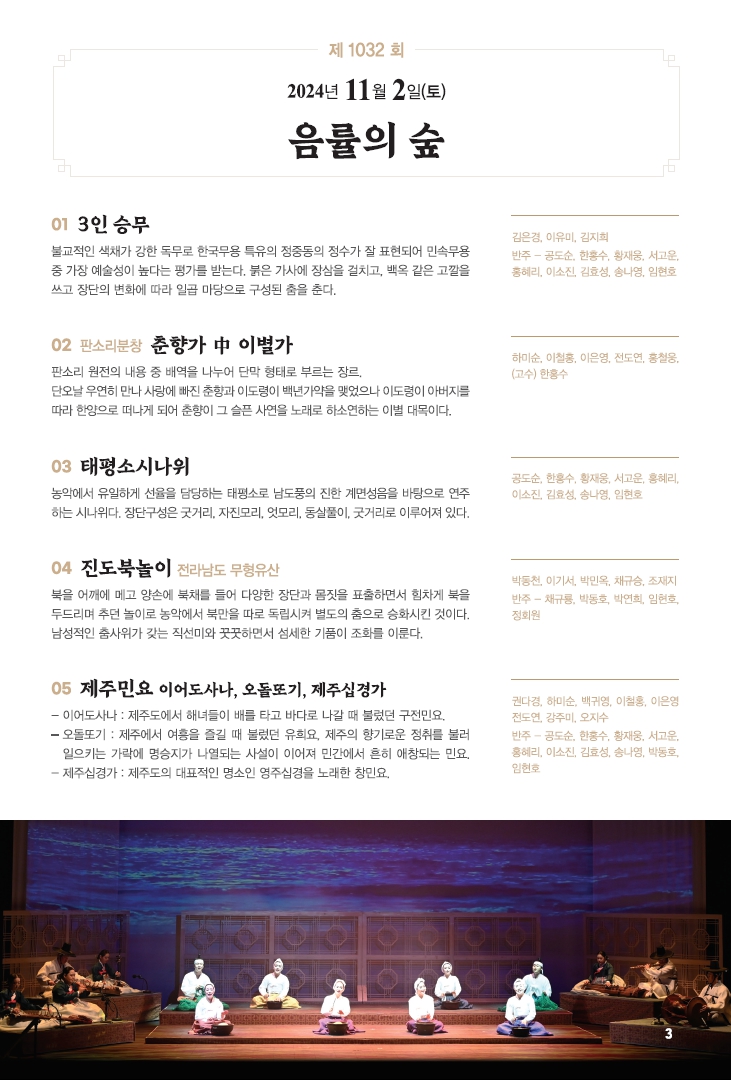 제 1032 회

2024년 11월 2일(토)

음률의 숲

01 3인 승무

불교적인 색채가 강한 독무로 한국무용 특유의 정중동의 정수가 잘 표현되어 민속무용 중 가장 예술성이 높다는 평가를 받는다. 붉은 가사에 장삼을 걸치고, 백옥 같은 고깔을 쓰고 장단의 변화에 따라 일곱 마당으로 구성된 춤을 춘다.

김은경, 이유미, 김지희
반주 – 공도순, 한홍수, 황재웅, 서고운, 홍혜리, 이소진, 김효성, 송나영, 임현호

02 판소리분창 춘향가 中 이별가

판소리 원전의 내용 중 배역을 나누어 단막 형태로 부르는 장르.
단오날 우연히 만나 사랑에 빠진 춘향과 이도령이 백년가약을 맺었으나 이도령이 아버지를 따라 한양으로 떠나게 되어 춘향이 그 슬픈 사연을 노래로 하소연하는 이별 대목이다.

하미순, 이철홍, 이은영, 전도연, 홍철웅, (고수) 한홍수

03 태평소시나위

농악에서 유일하게 선율을 담당하는 태평소로 남도풍의 진한 계면성음을 바탕으로 연주하는 시나위다. 장단구성은 굿거리, 자진모리, 엇모리, 동살풀이, 굿거리로 이루어져 있다.

공도순, 한홍수, 황재웅, 서고운, 홍혜리, 이소진, 김효성, 송나영, 임현호

04 진도북놀이 전라남도 무형유산

북을 어깨에 메고 양손에 북채를 들어 다양한 장단과 몸짓을 표출하면서 힘차게 북을 두드리며 추던 놀이로 농악에서 북만을 따로 독립시켜 별도의 춤으로 승화시킨 것이다. 남성적인 춤사위가 갖는 직선미와 꿋꿋하면서 섬세한 기품이 조화를 이룬다.

박동천, 이기서, 박민옥, 채규승, 조재지
반주 – 채규룡, 박동호, 박연희, 임현호, 정회원

05 제주민요 이어도사나, 오돌또기, 제주십경가

– 이어도사나 : 제주도에서 해녀들이 배를 타고 바다로 나갈 때 불렀던 구전민요.
– 오돌또기 : 제주에서 여흥을 즐길 때 불렀던 유희요. 제주의 향기로운 정취를 불러 일으키는 가락에 명승지가 나열되는 사설이 이어져 민간에서 흔히 애창되는 민요.
– 제주십경가 : 제주도의 대표적인 명소인 영주십경을 노래한 창민요.

권다경, 하미순, 백귀영, 이철홍, 이은영 전도연, 강주미, 오지수
반주 – 공도순, 한홍수, 황재웅, 서고운, 홍혜리, 이소진, 김효성, 송나영, 박동호, 임현호

3